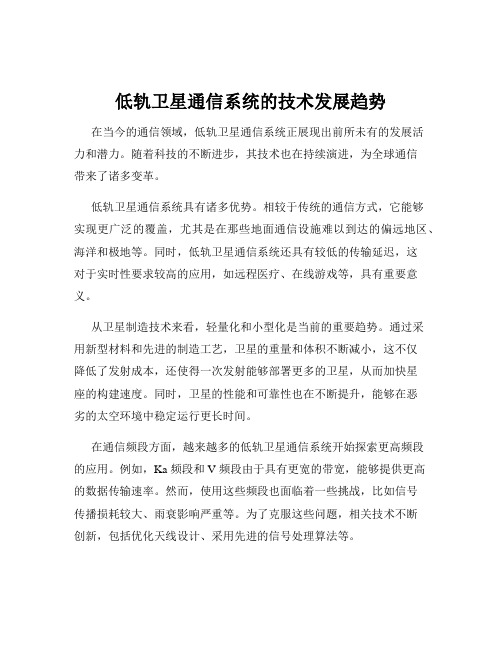 低轨卫星通信系统的技术发展趋势

在当今的通信领域，低轨卫星通信系统正展现出前所未有的发展活力和潜力。随着科技的不断进步，其技术也在持续演进，为全球通信带来了诸多变革。

低轨卫星通信系统具有诸多优势。相较于传统的通信方式，它能够实现更广泛的覆盖，尤其是在那些地面通信设施难以到达的偏远地区、海洋和极地等。同时，低轨卫星通信系统还具有较低的传输延迟，这对于实时性要求较高的应用，如远程医疗、在线游戏等，具有重要意义。

从卫星制造技术来看，轻量化和小型化是当前的重要趋势。通过采用新型材料和先进的制造工艺，卫星的重量和体积不断减小，这不仅降低了发射成本，还使得一次发射能够部署更多的卫星，从而加快星座的构建速度。同时，卫星的性能和可靠性也在不断提升，能够在恶劣的太空环境中稳定运行更长时间。

在通信频段方面，越来越多的低轨卫星通信系统开始探索更高频段的应用。例如，Ka 频段和 V 频段由于具有更宽的带宽，能够提供更高的数据传输速率。然而，使用这些频段也面临着一些挑战，比如信号传播损耗较大、雨衰影响严重等。为了克服这些问题，相关技术不断创新，包括优化天线设计、采用先进的信号处理算法等。